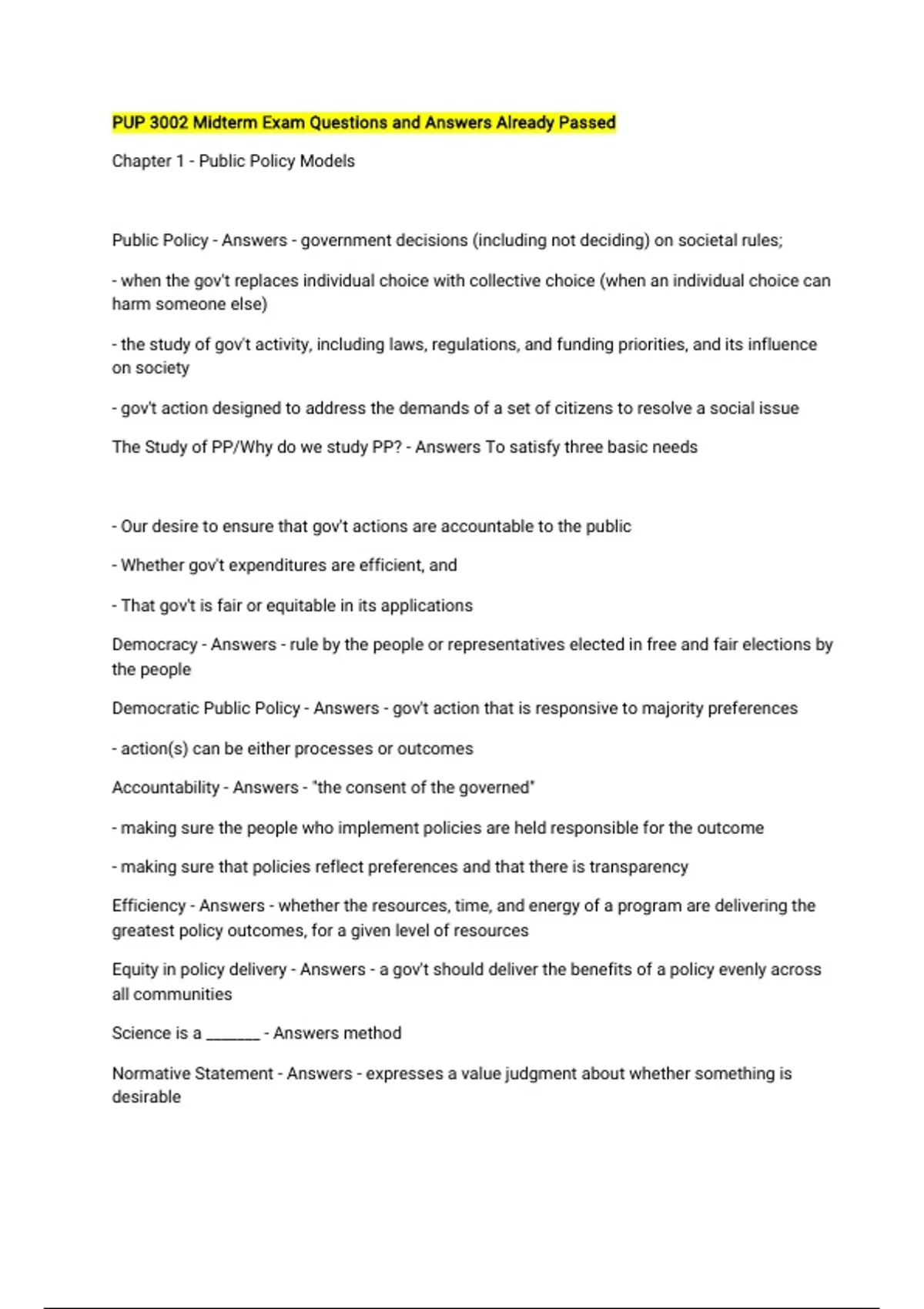 PUP 3002 Midterm Exam Questions and Answers Already Passed

Chapter 1 - Public Policy Models

Public Policy - Answers - government decisions (including not deciding) on societal rules;

- when the gov't replaces individual choice with collective choice (when an individual choice can harm someone else)

- the study of gov't activity, including laws, regulations, and funding priorities, and its influence on society

- gov't action designed to address the demands of a set of citizens to resolve a social issue

The Study of PP/Why do we study PP? - Answers To satisfy three basic needs

- Our desire to ensure that gov't actions are accountable to the public

- Whether gov't expenditures are efficient, and

- That gov't is fair or equitable in its applications

Democracy - Answers - rule by the people or representatives elected in free and fair elections by the people

Democratic Public Policy - Answers - gov't action that is responsive to majority preferences

- action(s) can be either processes or outcomes

Accountability - Answers - "the consent of the governed"

- making sure the people who implement policies are held responsible for the outcome

- making sure that policies reflect preferences and that there is transparency

Efficiency - Answers - whether the resources, time, and energy of a program are delivering the greatest policy outcomes, for a given level of resources

Equity in policy delivery - Answers - a gov't should deliver the benefits of a policy evenly across all communities

Science is a _______ - Answers method

Normative Statement - Answers - expresses a value judgment about whether something is desirable